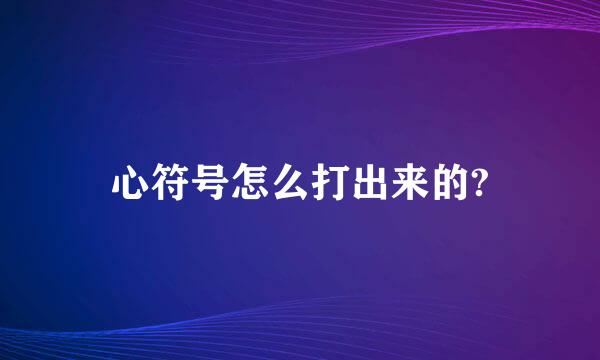 心符号怎么打出来的?